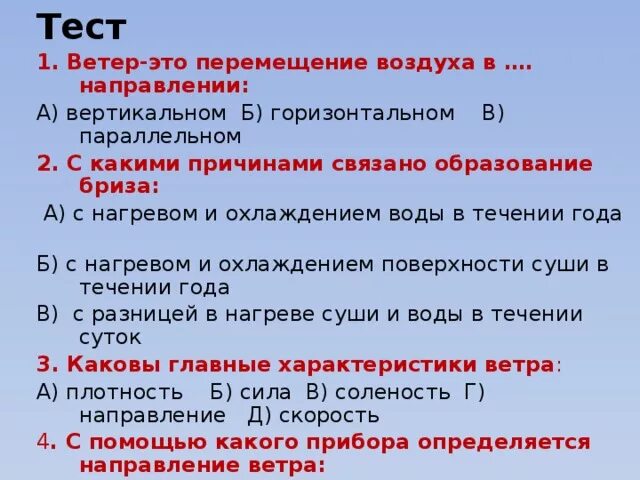 Тест

1. Ветер-это перемещение воздуха в …. направлении:

А) вертикальном Б) горизонтальном В) параллельном

2. С какими причинами связано образование бриза:

А) с нагревом и охлаждением воды в течении года

Б) с нагревом и охлаждением поверхности суши в течении года

В) с разницей в нагреве суши и воды в течении суток

3. Каковы главные характеристики ветра:

А) плотность Б) сила В) соленость Г) направление Д) скорость

4. С помощью какого прибора определяется направление ветра: